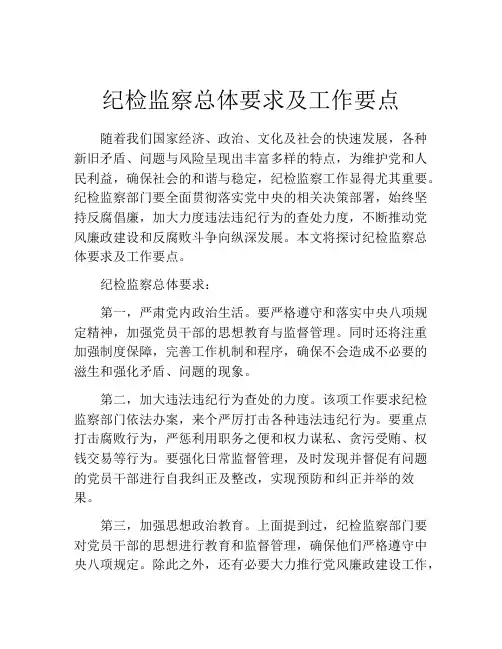 纪检监察总体要求及工作要点

随着我们国家经济、政治、文化及社会的快速发展，各种新旧矛盾、问题与风险呈现出丰富多样的特点，为维护党和人民利益，确保社会的和谐与稳定，纪检监察工作显得尤其重要。纪检监察部门要全面贯彻落实党中央的相关决策部署，始终坚持反腐倡廉，加大力度违法违纪行为的查处力度，不断推动党风廉政建设和反腐败斗争向纵深发展。本文将探讨纪检监察总体要求及工作要点。

纪检监察总体要求：

第一，严肃党内政治生活。要严格遵守和落实中央八项规定精神，加强党员干部的思想教育与监督管理。同时还将注重加强制度保障，完善工作机制和程序，确保不会造成不必要的滋生和强化矛盾、问题的现象。

第二，加大违法违纪行为查处的力度。该项工作要求纪检监察部门依法办案，来个严厉打击各种违法违纪行为。要重点打击腐败行为，严惩利用职务之便和权力谋私、贪污受贿、权钱交易等行为。要强化日常监督管理，及时发现并督促有问题的党员干部进行自我纠正及整改，实现预防和纠正并举的效果。

第三，加强思想政治教育。上面提到过，纪检监察部门要对党员干部的思想进行教育和监督管理，确保他们严格遵守中央八项规定。除此之外，还有必要大力推行党风廉政建设工作，